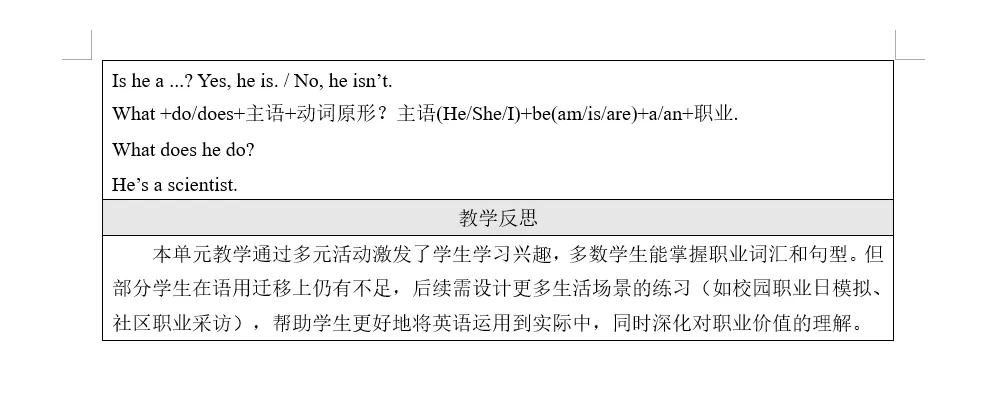 Is he a ...? Yes, he is. / No, he isn't.

What +do/does+主语+动词原形？主语(He/She/I)+be(am/is/are)+a/an+职业.

What does he do?

He's a scientist.

教学反思

本单元教学通过多元活动激发了学生学习兴趣，多数学生能掌握职业词汇和句型。但部分学生在语用迁移上仍有不足，后续需设计更多生活场景的练习（如校园职业日模拟、社区职业采访），帮助学生更好地将英语运用到实际中，同时深化对职业价值的理解。